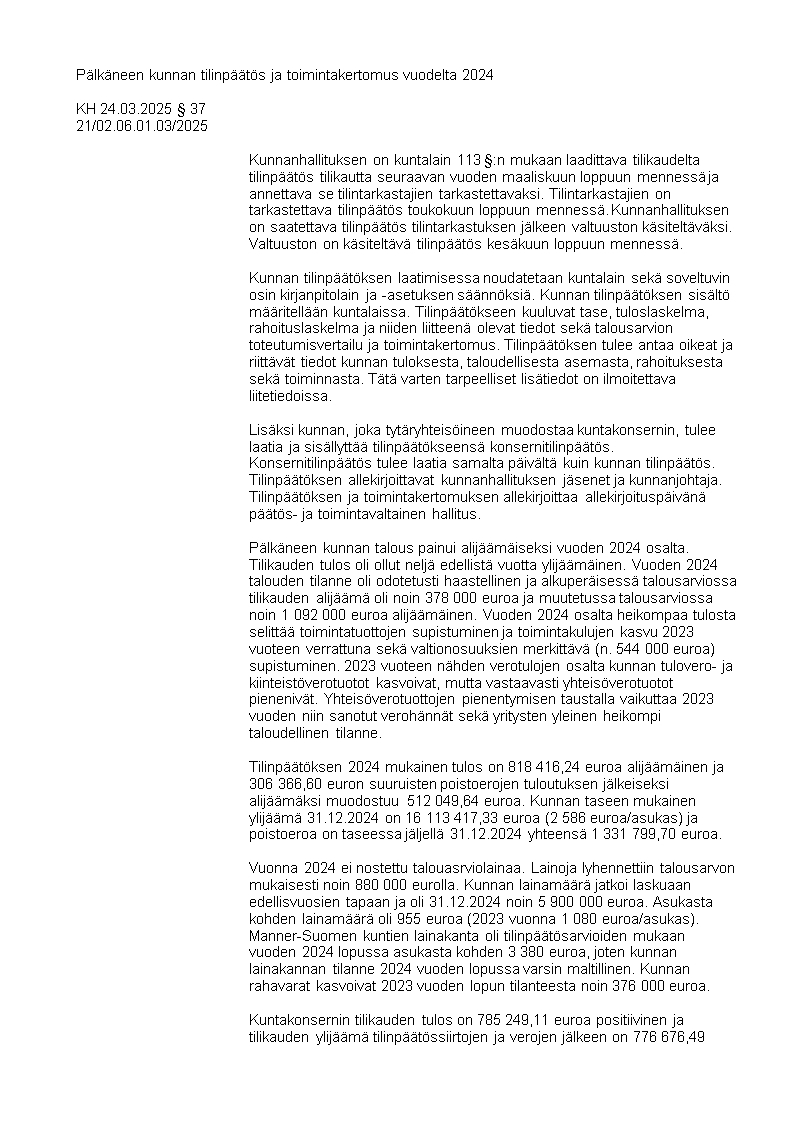 Pälkäneen kunnan tilinpäätös ja toimintakertomus vuodelta 2024

KH 24.03.2025 § 37
21/02.06.01.03/2025

Kunnanhallituksen on kuntalain 113 §:n mukaan laadittava tilikaudelta tilinpäätös tilikautta seuraavan vuoden maaliskuun loppuun mennessä ja annettava se tilintarkastajien tarkastettavaksi. Tilintarkastajien on tarkastettava tilinpäätös toukokuun loppuun mennessä. Kunnanhallituksen on saatettava tilinpäätös tilintarkastuksen jälkeen valtuuston käsiteltäväksi. Valtuuston on käsiteltävä tilinpäätös kesäkuun loppuun mennessä.

Kunnan tilinpäätöksen laatimisessa noudatetaan kuntalain sekä soveltuvin osin kirjanpitolain ja -asetuksen säännöksiä. Kunnan tilinpäätöksen sisältö määritellään kuntalaissa. Tilinpäätökseen kuuluvat tase, tuloslaskelma, rahoituslaskelma ja niiden liitteenä olevat tiedot sekä talousarvion toteutumisvertailu ja toimintakertomus. Tilinpäätöksen tulee antaa oikeat ja riittävät tiedot kunnan tuloksesta, taloudellisesta asemasta, rahoituksesta sekä toiminnasta. Tätä varten tarpeelliset lisätiedot on ilmoitettava liitetiedoissa.

Lisäksi kunnan, joka tytäryhteisöineen muodostaa kuntakonsernin, tulee laatia ja sisällyttää tilinpäätökseensä konsernitilinpäätös. Konsernitilinpäätös tulee laatia samalta päivältä kuin kunnan tilinpäätös. Tilinpäätöksen allekirjoittavat kunnanhallituksen jäsenet ja kunnanjohtaja. Tilinpäätöksen ja toimintakertomuksen allekirjoittaa allekirjoituspäivänä päätös- ja toimintavaltainen hallitus.

Pälkäneen kunnan talous painui alijäämäiseksi vuoden 2024 osalta. Tilikauden tulos oli ollut neljä edellistä vuotta ylijäämäinen. Vuoden 2024 talouden tilanne oli odotetusti haastellinen ja alkuperäisessä talousarviossa tilikauden alijäämä oli noin 378 000 euroa ja muutetussa talousarviossa noin 1 092 000 euroa alijäämäinen. Vuoden 2024 osalta heikompaa tulosta selittää toimintatuottojen supistuminen ja toimintakulujen kasvu 2023 vuoteen verrattuna sekä valtionosuuksien merkittävä (n. 544 000 euroa) supistuminen. 2023 vuoteen nähden verotulojen osalta kunnan tulovero- ja kiinteistöverotuotot kasvoivat, mutta vastaavasti yhteisöverotuotot pienenivät. Yhteisöverotuottojen pienentymisen taustalla vaikuttaa 2023 vuoden niin sanotut verohännät sekä yritysten yleinen heikompi taloudellinen tilanne.

Tilinpäätöksen 2024 mukainen tulos on 818 416,24 euroa alijäämäinen ja 306 366,60 euron suuruisten poistoerojen tuloutuksen jälkeiseksi alijäämäksi muodostuu 512 049,64 euroa. Kunnan taseen mukainen ylijäämä 31.12.2024 on 16 113 417,33 euroa (2 586 euroa/asukas) ja poistoeroa on taseessa jäljellä 31.12.2024 yhteensä 1 331 799,70 euroa.

Vuonna 2024 ei nostettu talouasrviolainaa. Lainoja lyhennettiin talousarvon mukaisesti noin 880 000 eurolla. Kunnan lainamäärä jatkoi laskuaan edellisvuosien tapaan ja oli 31.12.2024 noin 5 900 000 euroa. Asukasta kohden lainamäärä oli 955 euroa (2023 vuonna 1 080 euroa/asukas). Manner-Suomen kuntien lainakanta oli tilinpäätösarvioiden mukaan vuoden 2024 lopussa asukasta kohden 3 380 euroa, joten kunnan lainakannan tilanne 2024 vuoden lopussa varsin maltillinen. Kunnan rahavarat kasvoivat 2023 vuoden lopun tilanteesta noin 376 000 euroa.

Kuntakonsernin tilikauden tulos on 785 249,11 euroa positiivinen ja tilikauden ylijäämä tilinpäätössiirtojen ja verojen jälkeen on 776 676,49